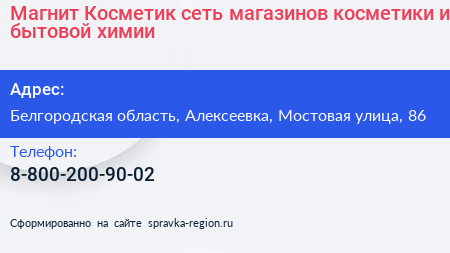 Магнит Косметик сеть магазинов косметики и бытовой химии

Адрес:

Белгородская область, Алексеевка, Мостовая улица, 86

Телефон:

8-800-200-90-02

Сформированно на сайте spravka-region.ru